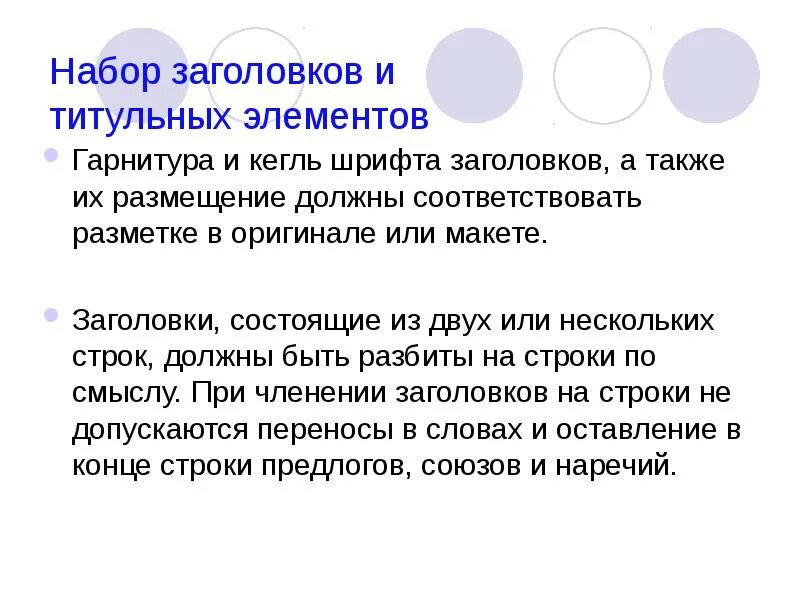 Набор заголовков и титульных элементов

Гарнитура и кегль шрифта заголовков, а также их размещение должны соответствовать разметке в оригинале или макете.

Заголовки, состоящие из двух или нескольких строк, должны быть разбиты на строки по смыслу. При членении заголовков на строки не допускаются переносы в словах и оставление в конце строки предлогов, союзов и наречий.